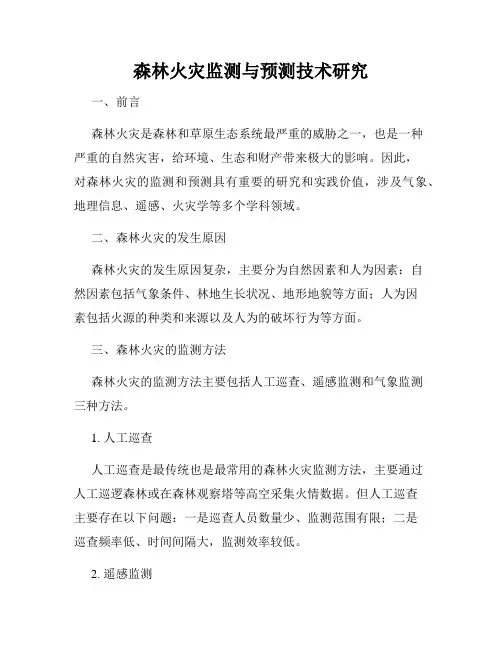 森林火灾监测与预测技术研究

一、前言

森林火灾是森林和草原生态系统最严重的威胁之一，也是一种严重的自然灾害，给环境、生态和财产带来极大的影响。因此，对森林火灾的监测和预测具有重要的研究和实践价值，涉及气象、地理信息、遥感、火灾学等多个学科领域。

二、森林火灾的发生原因

森林火灾的发生原因复杂，主要分为自然因素和人为因素：自然因素包括气象条件、林地生长状况、地形地貌等方面；人为因素包括火源的种类和来源以及人为的破坏行为等方面。

三、森林火灾的监测方法

森林火灾的监测方法主要包括人工巡查、遥感监测和气象监测三种方法。

1. 人工巡查

人工巡查是最传统也是最常用的森林火灾监测方法，主要通过人工巡逻森林或在森林观察塔等高空采集火情数据。但人工巡查主要存在以下问题：一是巡查人员数量少、监测范围有限；二是巡查频率低、时间间隔大，监测效率较低。

2. 遥感监测